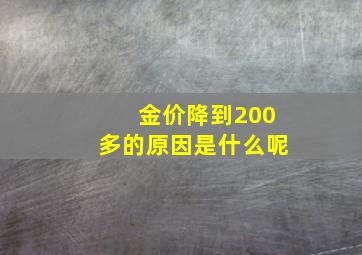 金价降到200多的原因是什么呢